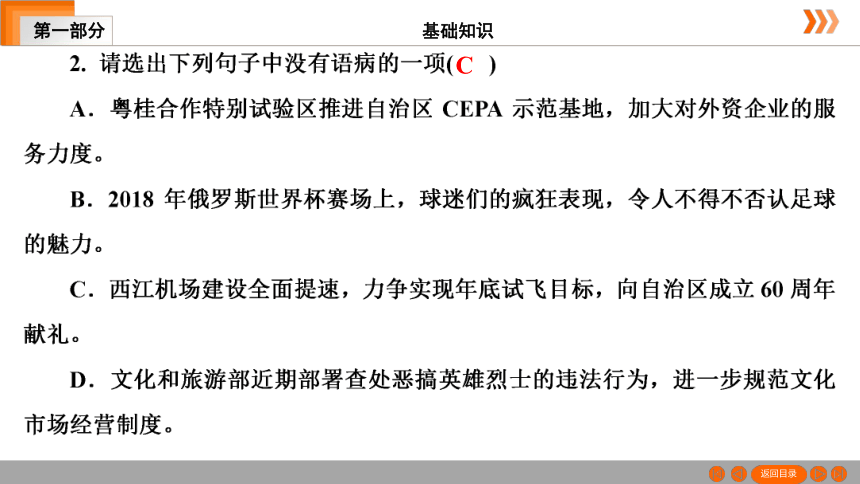 第一部分

基础知识

2. 请选出下列句子中没有语病的一项( C )

A．粤桂合作特别试验区推进自治区 CEPA 示范基地，加大对外资企业的服务力度。

B．2018 年俄罗斯世界杯赛场上，球迷们的疯狂表现，令人不得不否认足球的魅力。

C．西江机场建设全面提速，力争实现年底试飞目标，向自治区成立 60 周年献礼。

D．文化和旅游部近期部署查处恶搞英雄烈士的违法行为，进一步规范文化市场经营制度。

返回目录